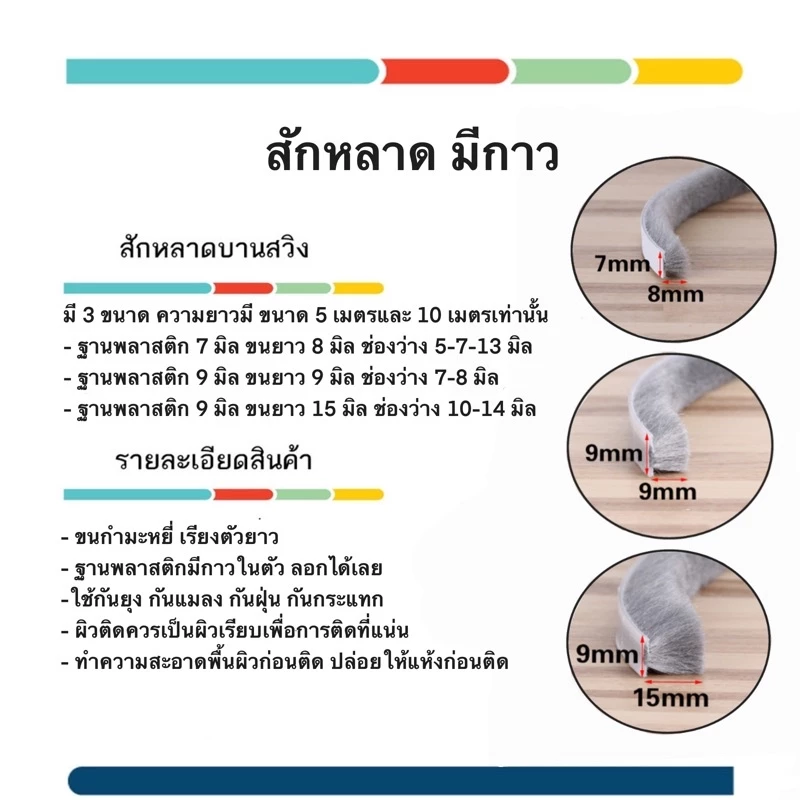 สักหลาด มีกาว

สักหลาดบานสวิง

มี 3 ขนาด ความยาวมี ขนาด 5 เมตรและ 10 เมตรเท่านั้น
- ฐานพลาสติก 7 มิล ขนยาว 8 มิล ช่องว่าง 5-7-13 มิล
- ฐานพลาสติก 9 มิล ขนยาว 9 มิล ช่องว่าง 7-8 มิล
- ฐานพลาสติก 9 มิล ขนยาว 15 มิล ช่องว่าง 10-14 มิล

รายละเอียดสินค้า

- ขนกำมะหยี่ เรียงตัวยาว
- ฐานพลาสติกมีกาวในตัว ลอกได้เลย
- ใช้กันยุง กันแมลง กันฝุ่น กันกระแทก
- ผิวติดควรเป็นผิวเรียบเพื่อการติดที่แน่น
- ทำความสะอาดพื้นผิวก่อนติด ปล่อยให้แห้งก่อนติด

7mm
8mm

9mm
9mm

9mm
15mm